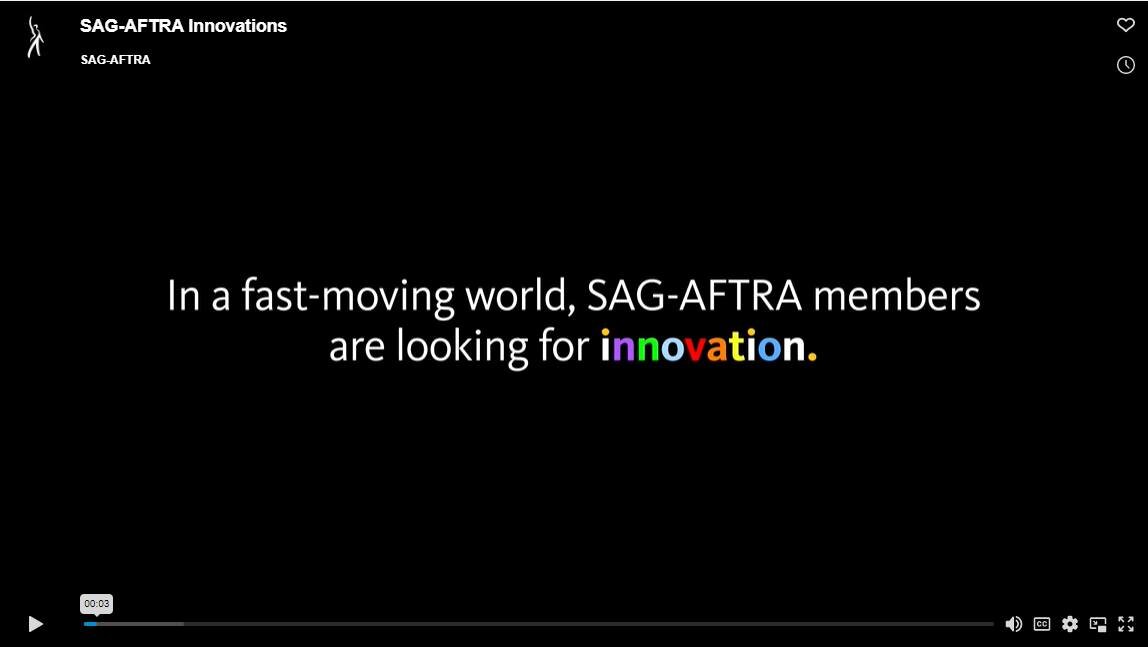 SAG-AFTRA Innovations
SAG-AFTRA

In a fast-moving world, SAG-AFTRA members are looking for innovation.

00:03

CC